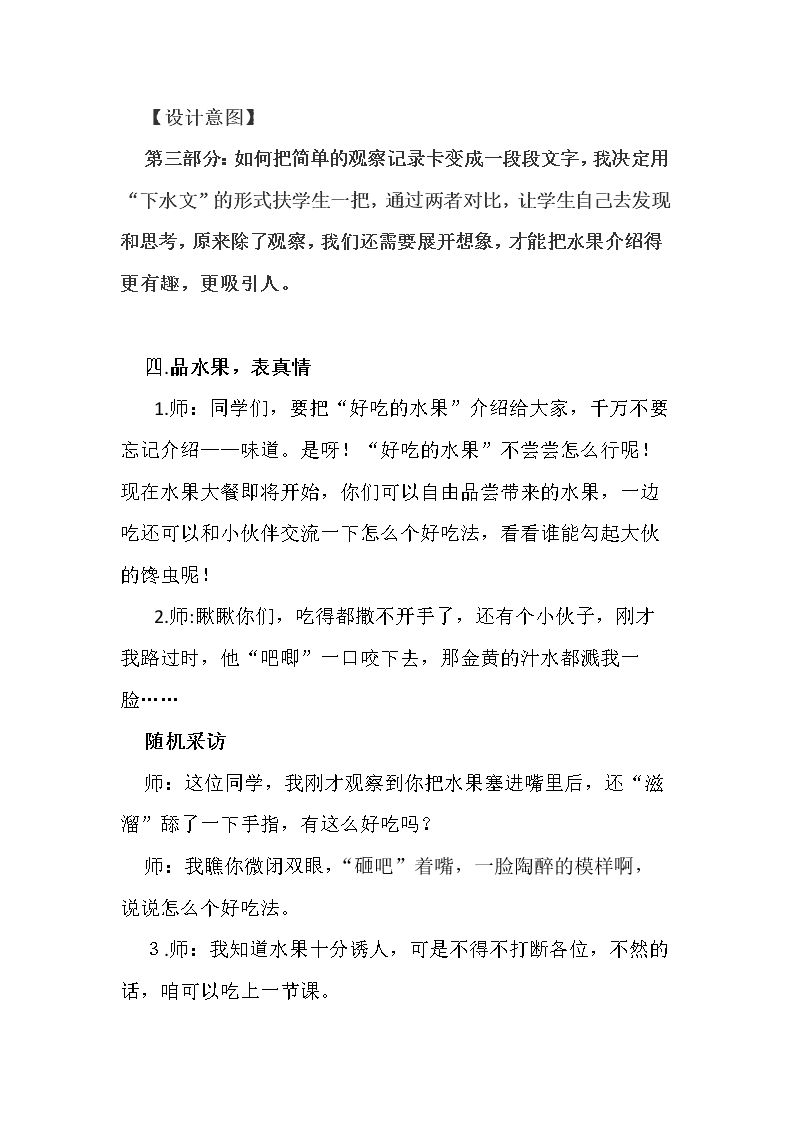 【设计意图】

第三部分：如何把简单的观察记录卡变成一段段文字，我决定用“下水文”的形式扶学生一把，通过两者对比，让学生自己去发现和思考，原来除了观察，我们还需要展开想象，才能把水果介绍得更有趣，更吸引人。

四.品水果，表真情

1.师：同学们，要把“好吃的水果”介绍给大家，千万不要忘记介绍——味道。是呀！“好吃的水果”不尝尝怎么行呢！现在水果大餐即将开始，你们可以自由品尝带来的水果，一边吃还可以和小伙伴交流一下怎么个好吃法，看看谁能勾起大伙的馋虫呢！

2.师:瞅瞅你们，吃得都撒不开手了，还有个小伙子，刚才我路过时，他“吧唧”一口咬下去，那金黄的汁水都溅我一脸……

随机采访

师：这位同学，我刚才观察到你把水果塞进嘴里后，还“滋溜”舔了一下手指，有这么好吃吗？

师：我瞧你微闭双眼，“砸吧”着嘴，一脸陶醉的模样啊，说说怎么个好吃法。

3.师：我知道水果十分诱人，可是不得不打断各位，不然的话，咱可以吃上一节课。